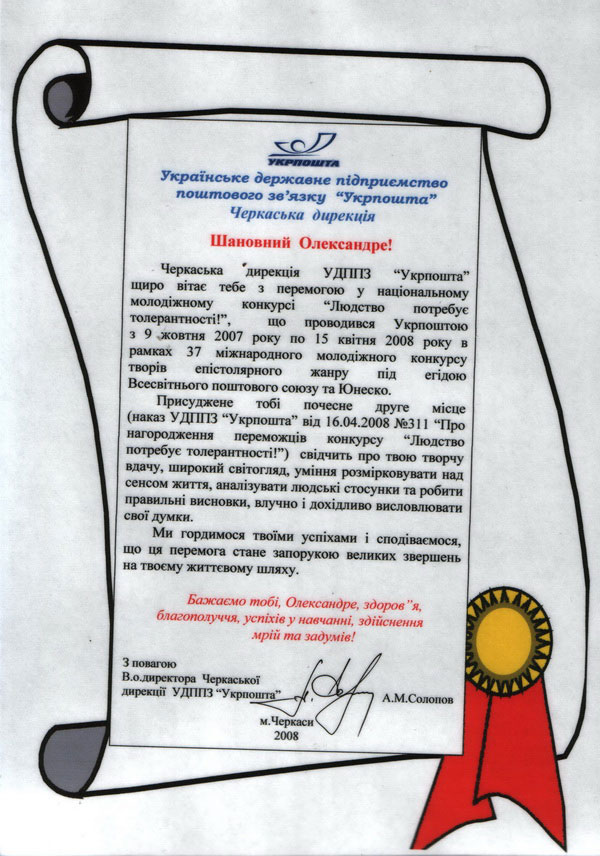 УКРПОШТА

Українське державне підприємство поштового зв'язку "Укрпошта"
Черкаська дирекція

Шановний Олександре!

Черкаська дирекція УДППЗ "Укрпошта" щиро вітає тебе з перемогою у національному молодіжному конкурсі "Людство потребує толерантності!", що проводився Укрпоштою з 9 жовтня 2007 року по 15 квітня 2008 року в рамках 37 міжнародного молодіжного конкурсу творів епістолярного жанру під егідою Всесвітнього поштового союзу та Юнеско.

Присуджене тобі почесне друге місце (наказ УДППЗ "Укрпошта" від 16.04.2008 №311 "Про нагородження переможців конкурсу "Людство потребує толерантності!") свідчить про твою творчу вдачу, широкий світогляд, уміння розмірковувати над сенсом життя, аналізувати людські стосунки та робити правильні висновки, влучно і дохідливо висловлювати свої думки.

Ми гордимося твоїми успіхами і сподіваємося, що ця перемога стане запорукою великих звершень на твоєму життєвому шляху.

Бажаємо тобі, Олександре, здоров"я, благополуччя, успіхів у навчанні, здійснення мрій та задумів!

З повагою
В.о.директора Черкаської дирекції УДППЗ "Укрпошта" А.М.Солопов

м.Черкаси
2008